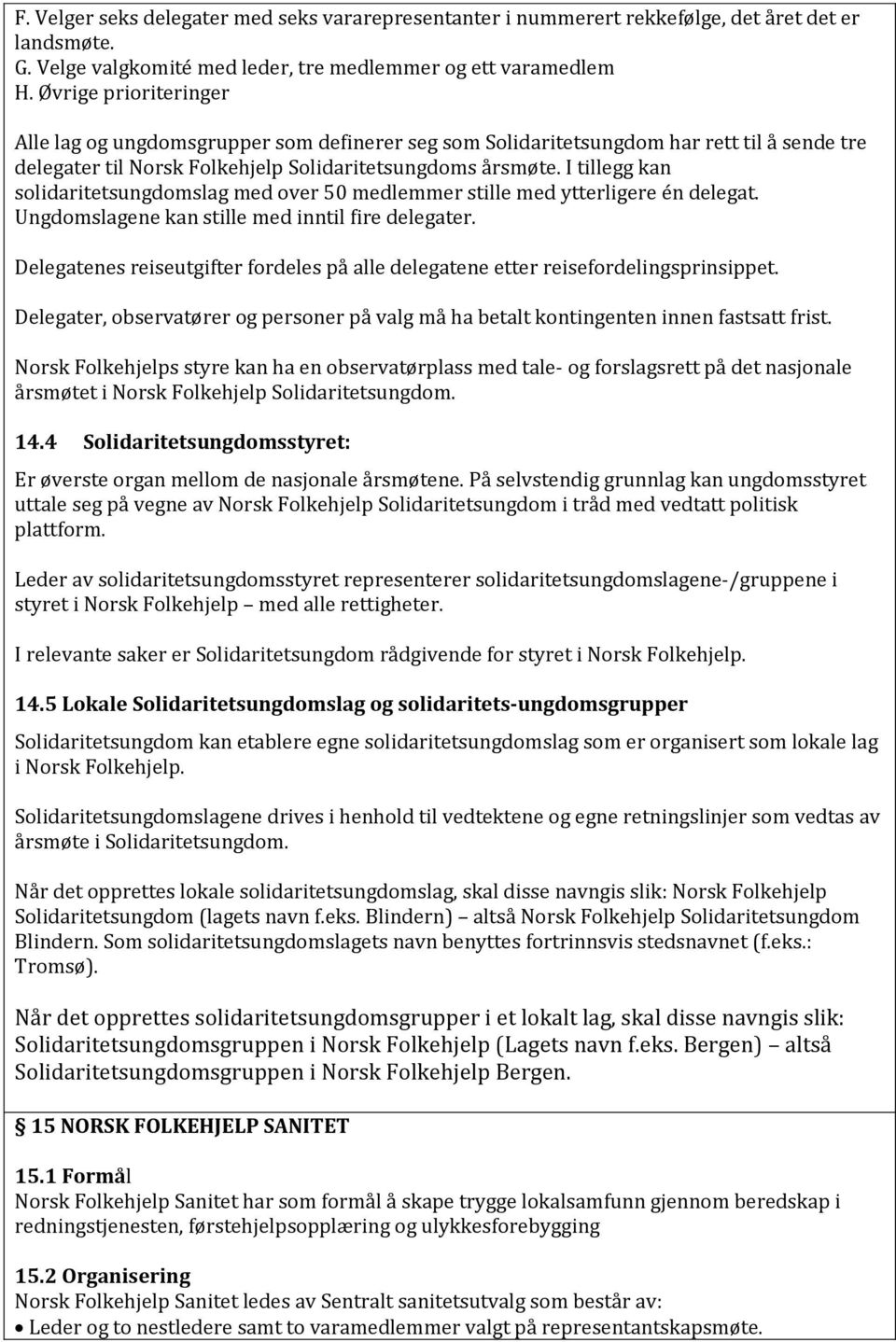 F. Velger seks delegater med seks vararepresentanter i nummerert rekkefølge, det året det er landsmøte.
G. Velge valgkomité med leder, tre medlemmer og ett varamedlem
H. Øvrige prioriteringer

Alle lag og ungdomsgrupper som definerer seg som Solidaritetsungdom har rett til å sende tre delegater til Norsk Folkehjelp Solidaritetsungdoms årsmøte. I tillegg kan solidaritetsungdomslag med over 50 medlemmer stille med ytterligere én delegat. Ungdomslagene kan stille med inntil fire delegater.

Delegatenes reiseutgifter fordeles på alle delegatene etter reisefordelingsprinsippet.

Delegater, observatører og personer på valg må ha betalt kontingenten innen fastsatt frist.

Norsk Folkehjelps styre kan ha en observatørplass med tale- og forslagsrett på det nasjonale årsmøtet i Norsk Folkehjelp Solidaritetsungdom.

14.4 Solidaritetsungdomsstyret:

Er øverste organ mellom de nasjonale årsmøtene. På selvstendig grunnlag kan ungdomsstyret uttale seg på vegne av Norsk Folkehjelp Solidaritetsungdom i tråd med vedtatt politisk plattform.

Leder av solidaritetsungdomsstyret representerer solidaritetsungdomslagene-/gruppene i styret i Norsk Folkehjelp – med alle rettigheter.

I relevante saker er Solidaritetsungdom rådgivende for styret i Norsk Folkehjelp.

14.5 Lokale Solidaritetsungdomslag og solidaritets-ungdomsgrupper

Solidaritetsungdom kan etablere egne solidaritetsungdomslag som er organisert som lokale lag i Norsk Folkehjelp.

Solidaritetsungdomslagene drives i henhold til vedtektene og egne retningslinjer som vedtas av årsmøte i Solidaritetsungdom.

Når det opprettes lokale solidaritetsungdomslag, skal disse navngis slik: Norsk Folkehjelp Solidaritetsungdom (lagets navn f.eks. Blindern) – altså Norsk Folkehjelp Solidaritetsungdom Blindern. Som solidaritetsungdomslagets navn benyttes fortrinnsvis stedsnavnet (f.eks.: Tromsø).

Når det opprettes solidaritetsungdomsgrupper i et lokalt lag, skal disse navngis slik: Solidaritetsungdomsgruppen i Norsk Folkehjelp (Lagets navn f.eks. Bergen) – altså Solidaritetsungdomsgruppen i Norsk Folkehjelp Bergen.

15 NORSK FOLKEHJELP SANITET

15.1 Formål
Norsk Folkehjelp Sanitet har som formål å skape trygge lokalsamfunn gjennom beredskap i redningstjenesten, førstehjelpsopplæring og ulykkesforebygging

15.2 Organisering
Norsk Folkehjelp Sanitet ledes av Sentralt sanitetsutvalg som består av:
• Leder og to nestledere samt to varamedlemmer valgt på representantskapsmøte.